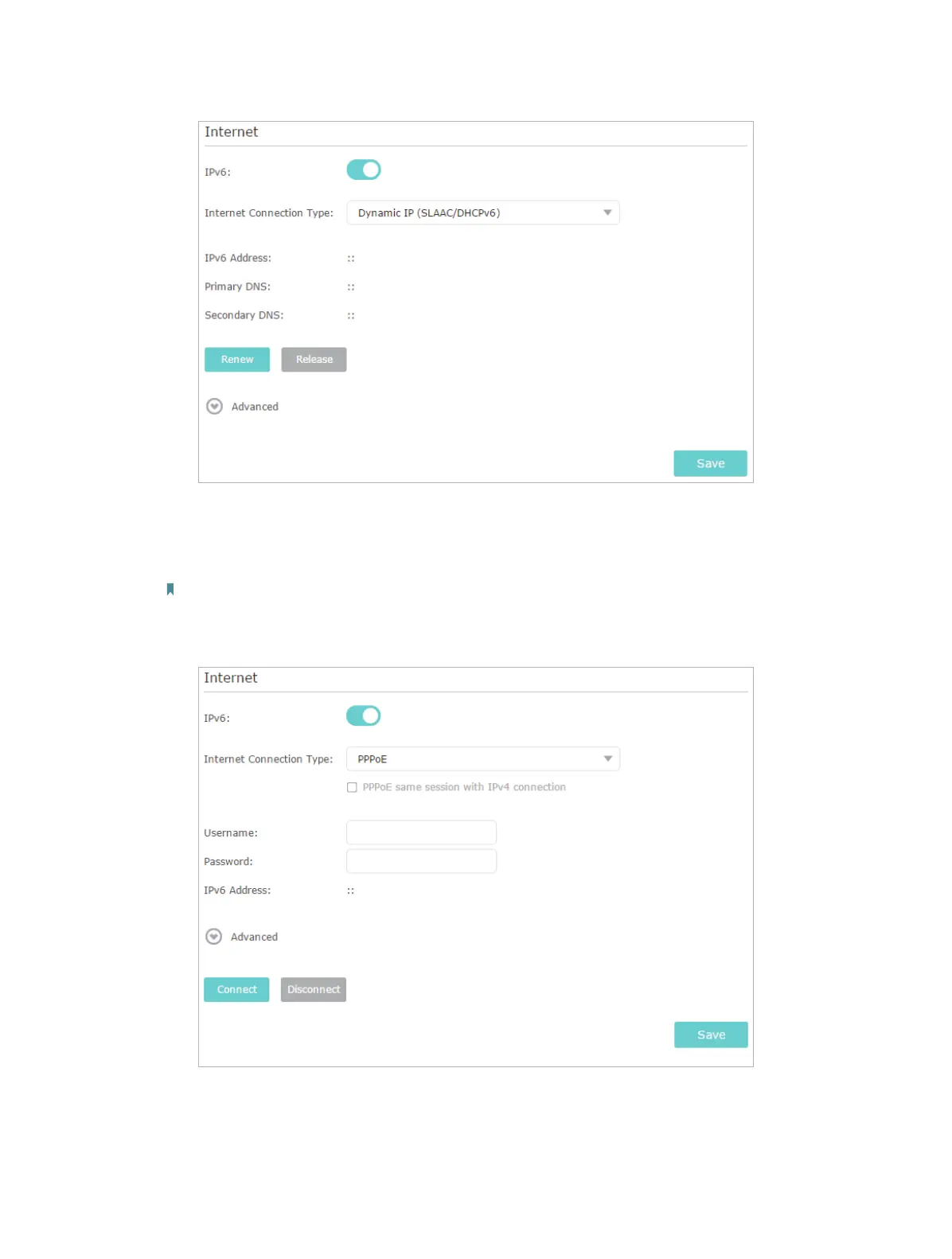 Internet

IPv6:

Internet Connection Type: Dynamic IP (SLAAC/DHCPv6)

IPv6 Address: ::

Primary DNS: ::

Secondary DNS: ::

Renew Release

Advanced

Save

Internet

IPv6:

Internet Connection Type: PPPoE

☐ PPPoE same session with IPv4 connection

Username:

Password:

IPv6 Address: ::

Advanced

Connect Disconnect

Save